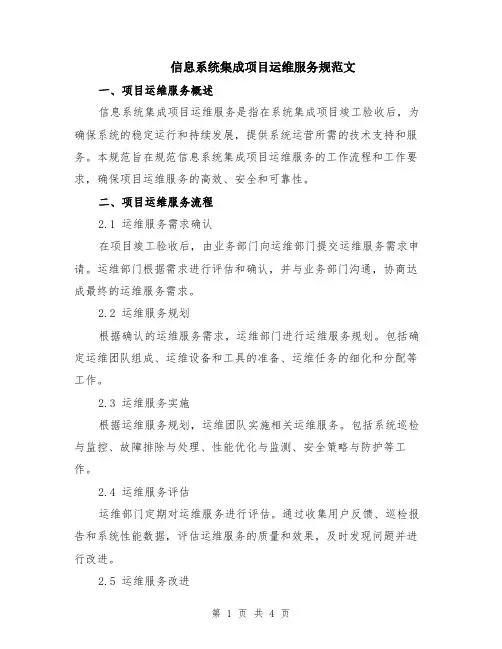 信息系统集成项目运维服务规范文

一、项目运维服务概述

信息系统集成项目运维服务是指在系统集成项目竣工验收后，为确保系统的稳定运行和持续发展，提供系统运营所需的技术支持和服务。本规范旨在规范信息系统集成项目运维服务的工作流程和工作要求，确保项目运维服务的高效、安全和可靠性。

二、项目运维服务流程

2.1 运维服务需求确认

在项目竣工验收后，由业务部门向运维部门提交运维服务需求申请。运维部门根据需求进行评估和确认，并与业务部门沟通，协商达成最终的运维服务需求。

2.2 运维服务规划

根据确认的运维服务需求，运维部门进行运维服务规划。包括确定运维团队组成、运维设备和工具的准备、运维任务的细化和分配等工作。

2.3 运维服务实施

根据运维服务规划，运维团队实施相关运维服务。包括系统巡检与监控、故障排除与处理、性能优化与监测、安全策略与防护等工作。

2.4 运维服务评估

运维部门定期对运维服务进行评估。通过收集用户反馈、巡检报告和系统性能数据，评估运维服务的质量和效果，及时发现问题并进行改进。

2.5 运维服务改进

第 1 页 共 4 页